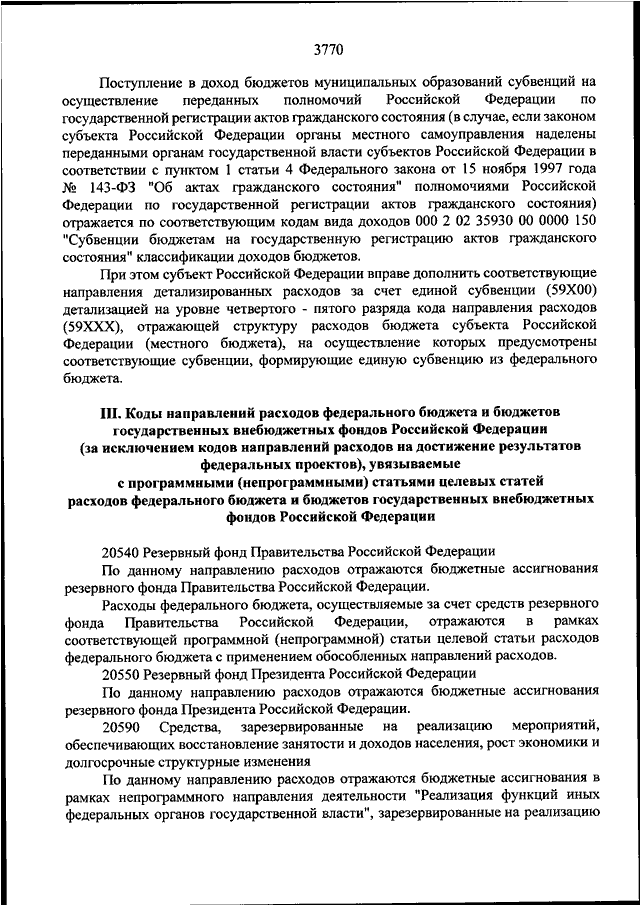 3770

Поступление в доход бюджетов муниципальных образований субвенций на осуществление переданных полномочий Российской Федерации по государственной регистрации актов гражданского состояния (в случае, если законом субъекта Российской Федерации органы местного самоуправления наделены переданными органам государственной власти субъектов Российской Федерации в соответствии с пунктом 1 статьи 4 Федерального закона от 15 ноября 1997 года № 143-ФЗ "Об актах гражданского состояния" полномочиями Российской Федерации по государственной регистрации актов гражданского состояния) отражается по соответствующим кодам вида доходов 000 2 02 35930 00 0000 150 "Субвенции бюджетам на государственную регистрацию актов гражданского состояния" классификации доходов бюджетов.

При этом субъект Российской Федерации вправе дополнить соответствующие направления детализированных расходов за счет единой субвенции (59Х00) детализацией на уровне четвертого - пятого разряда кода направления расходов (59ХХХ), отражающей структуру расходов бюджета субъекта Российской Федерации (местного бюджета), на осуществление которых предусмотрены соответствующие субвенции, формирующие единую субвенцию из федерального бюджета.

III. Коды направлений расходов федерального бюджета и бюджетов государственных внебюджетных фондов Российской Федерации (за исключением кодов направлений расходов на достижение результатов федеральных проектов), увязываемые с программными (непрограммными) статьями целевых статей расходов федерального бюджета и бюджетов государственных внебюджетных фондов Российской Федерации

20540 Резервный фонд Правительства Российской Федерации

По данному направлению расходов отражаются бюджетные ассигнования резервного фонда Правительства Российской Федерации.

Расходы федерального бюджета, осуществляемые за счет средств резервного фонда Правительства Российской Федерации, отражаются в рамках соответствующей программной (непрограммной) статьи целевой статьи расходов федерального бюджета с применением обособленных направлений расходов.

20550 Резервный фонд Президента Российской Федерации

По данному направлению расходов отражаются бюджетные ассигнования резервного фонда Президента Российской Федерации.

20590 Средства, зарезервированные на реализацию мероприятий, обеспечивающих восстановление занятости и доходов населения, рост экономики и долгосрочные структурные изменения

По данному направлению расходов отражаются бюджетные ассигнования в рамках непрограммного направления деятельности "Реализация функций иных федеральных органов государственной власти", зарезервированные на реализацию